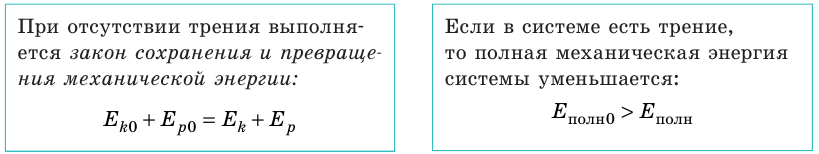 При отсутствии трения выполняется закон сохранения и превращения механической энергии:

$E_{k0} + E_{p0} = E_k + E_p$

Если в системе есть трение, то полная механическая энергия системы уменьшается:

$E_{полн0} > E_{полн}$